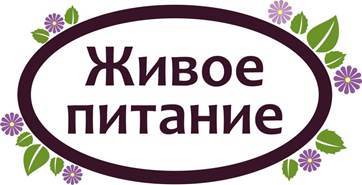 Живое питание